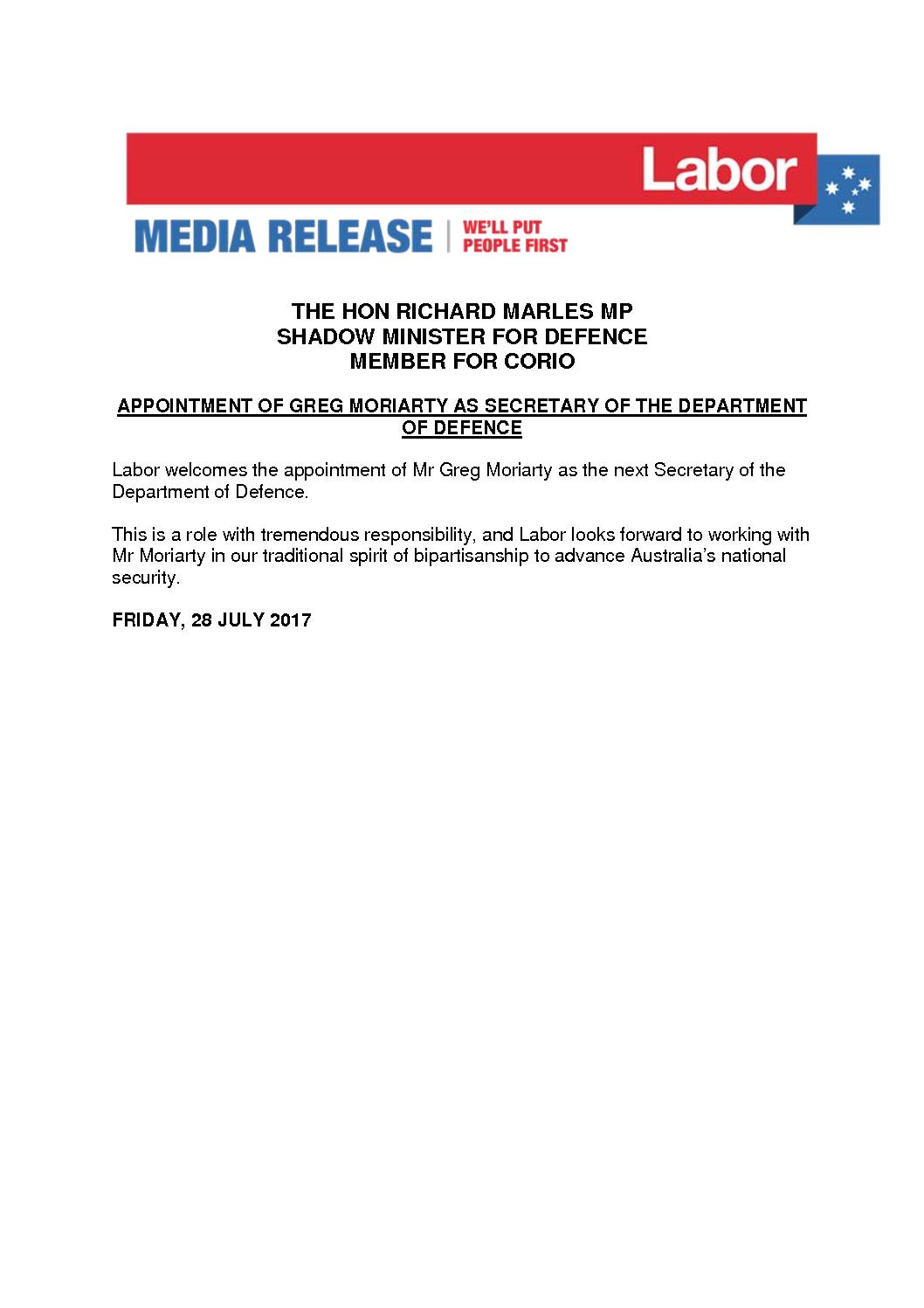 Labor

MEDIA RELEASE | WE'LL PUT PEOPLE FIRST

THE HON RICHARD MARLES MP
SHADOW MINISTER FOR DEFENCE
MEMBER FOR CORIO

APPOINTMENT OF GREG MORIARTY AS SECRETARY OF THE DEPARTMENT OF DEFENCE

Labor welcomes the appointment of Mr Greg Moriarty as the next Secretary of the Department of Defence.

This is a role with tremendous responsibility, and Labor looks forward to working with Mr Moriarty in our traditional spirit of bipartisanship to advance Australia's national security.

FRIDAY, 28 JULY 2017